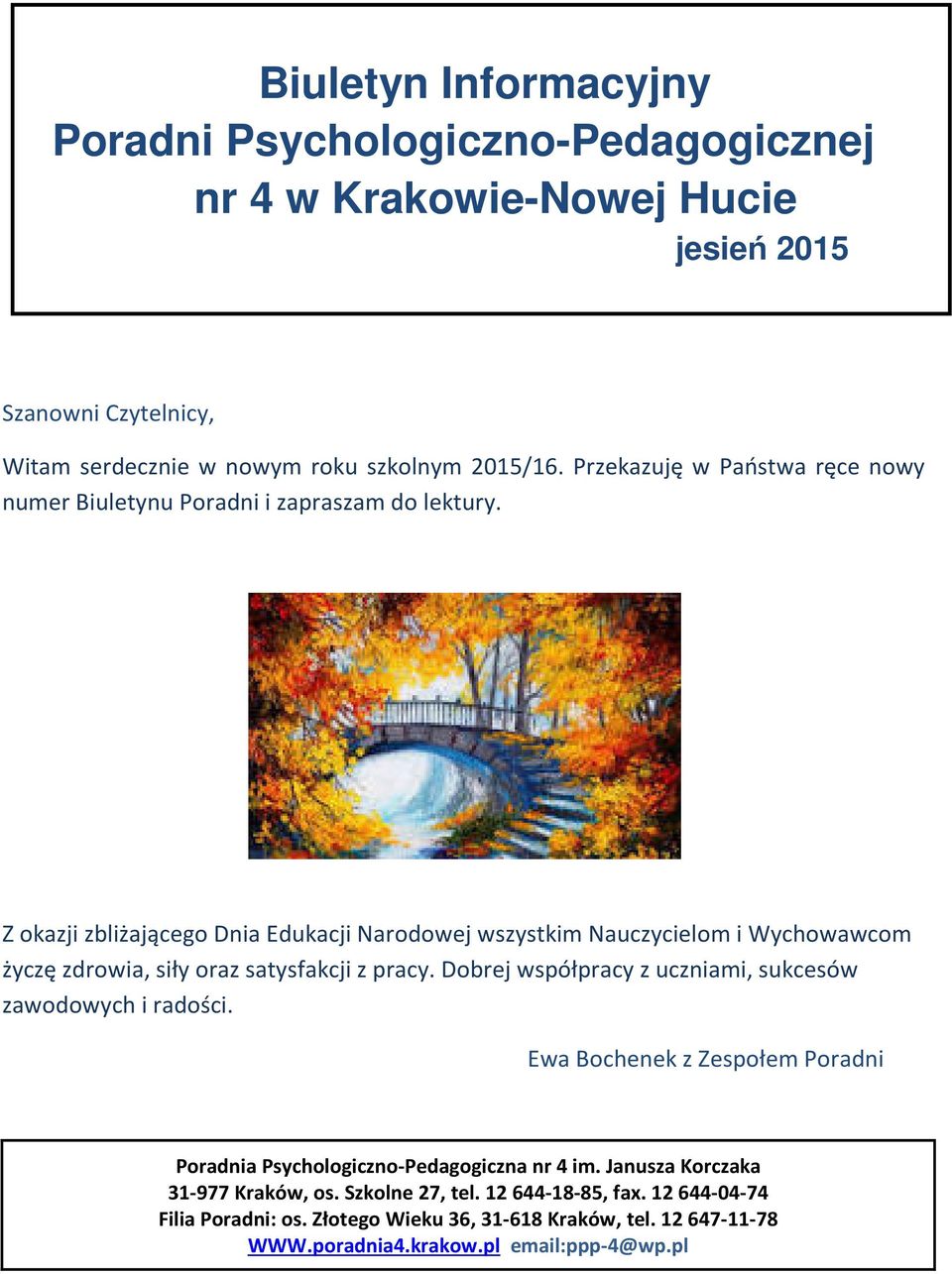 Biuletyn Informacyjny
Poradni Psychologiczno-Pedagogicznej
nr 4 w Krakowie-Nowej Hucie
jesień 2015

Szanowni Czytelnicy,

Witam serdecznie w nowym roku szkolnym 2015/16. Przekazuję w Państwa ręce nowy numer Biuletynu Poradni i zapraszam do lektury.

Z okazji zbliżającego Dnia Edukacji Narodowej wszystkim Nauczycielom i Wychowawcom życzę zdrowia, siły oraz satysfakcji z pracy. Dobrej współpracy z uczniami, sukcesów zawodowych i radości.

Ewa Bochenek z Zespołem Poradni

Poradnia Psychologiczno-Pedagogiczna nr 4 im. Janusza Korczaka
31-977 Kraków, os. Szkolne 27, tel. 12 644-18-85, fax. 12 644-04-74
Filia Poradni: os. Złotego Wieku 36, 31-618 Kraków, tel. 12 647-11-78
WWW.poradnia4.krakow.pl email:ppp-4@wp.pl